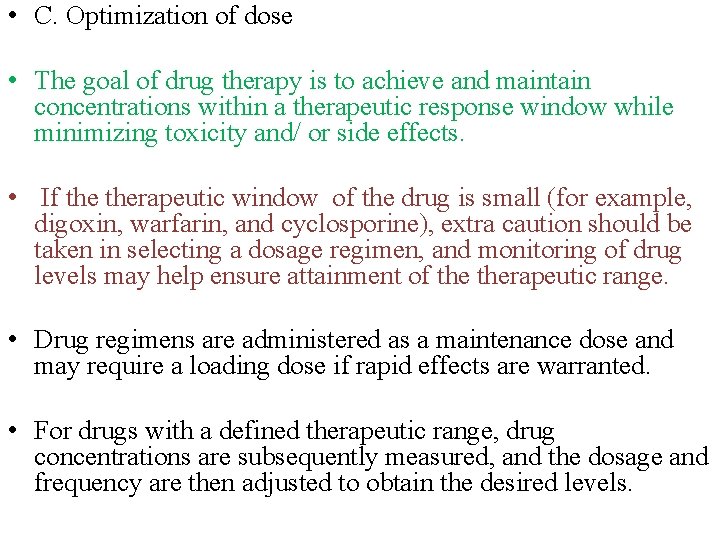 • C. Optimization of dose

• The goal of drug therapy is to achieve and maintain concentrations within a therapeutic response window while minimizing toxicity and/ or side effects.

• If the therapeutic window of the drug is small (for example, digoxin, warfarin, and cyclosporine), extra caution should be taken in selecting a dosage regimen, and monitoring of drug levels may help ensure attainment of the therapeutic range.

• Drug regimens are administered as a maintenance dose and may require a loading dose if rapid effects are warranted.

• For drugs with a defined therapeutic range, drug concentrations are subsequently measured, and the dosage and frequency are then adjusted to obtain the desired levels.